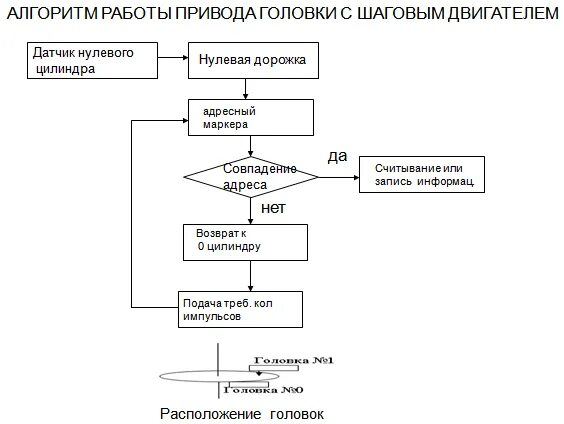 АЛГОРИТМ РАБОТЫ ПРИВОДА ГОЛОВКИ С ШАГОВЫМ ДВИГАТЕЛЕМ

Датчик нулевого цилиндра

Нулевая дорожка

адресный маркера

Совпадение адреса

да

Считывание или запись информац

нет

Возврат к 0 цилиндру

Подача треб. кол импульсов

Головка №1

Головка №0

Расположение головок